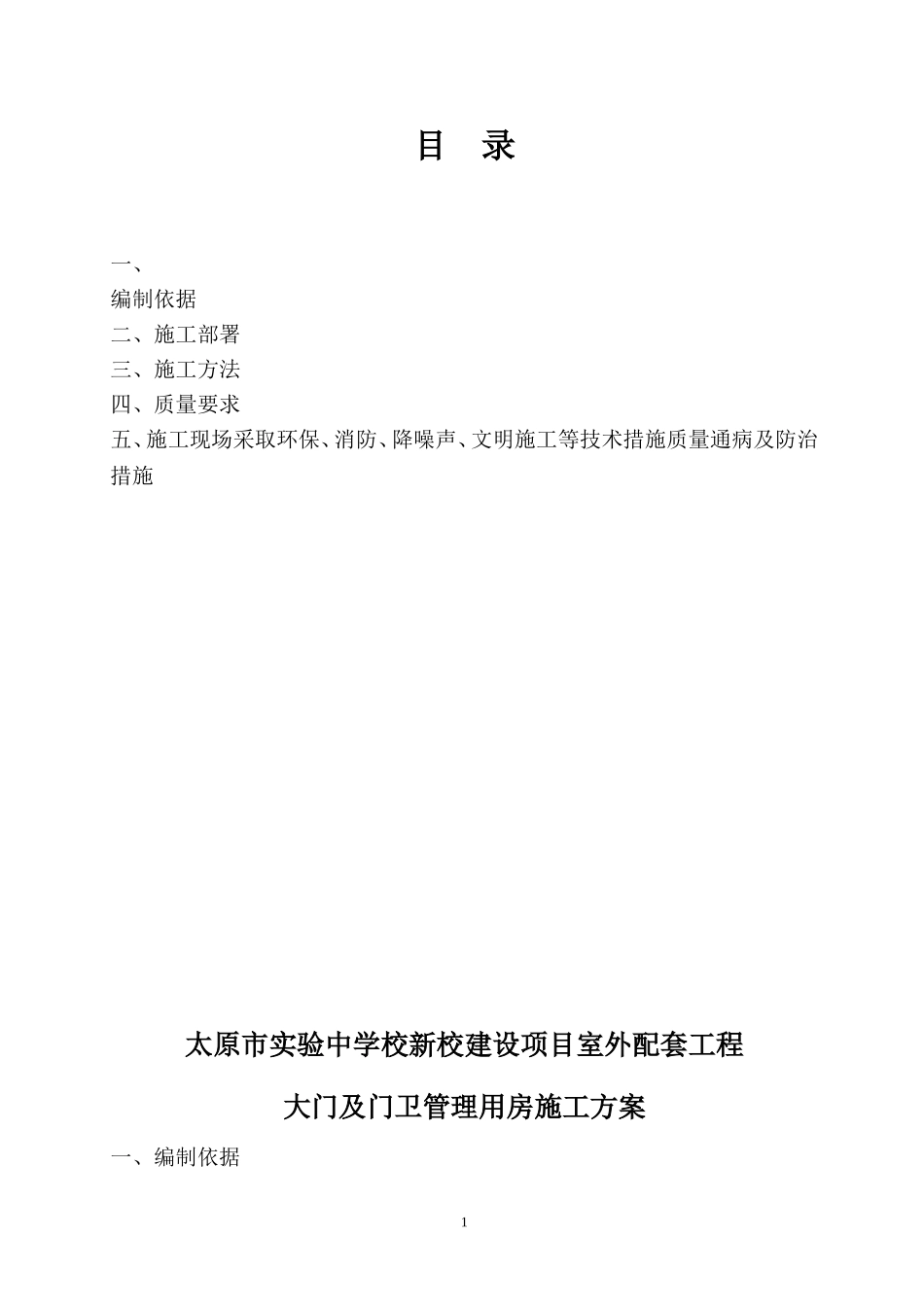 目 录

一、
编制依据
二、施工部署
三、施工方法
四、质量要求
五、施工现场采取环保、消防、降噪声、文明施工等技术措施质量通病及防治措施

太原市实验中学校新校建设项目室外配套工程

大门及门卫管理用房施工方案

一、编制依据

1